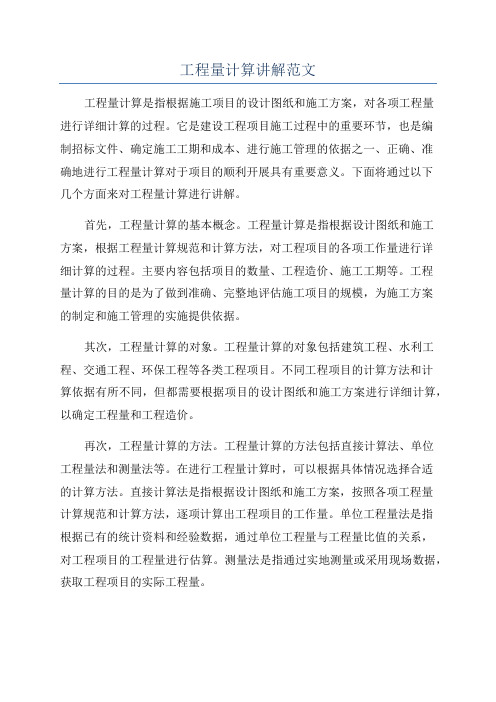 工程量计算讲解范文

工程量计算是指根据施工项目的设计图纸和施工方案，对各项工程量进行详细计算的过程。它是建设工程项目施工过程中的重要环节，也是编制招标文件、确定施工工期和成本、进行施工管理的依据之一、正确、准确地进行工程量计算对于项目的顺利开展具有重要意义。下面将通过以下几个方面来对工程量计算进行讲解。

首先，工程量计算的基本概念。工程量计算是指根据设计图纸和施工方案，根据工程量计算规范和计算方法，对工程项目的各项工作量进行详细计算的过程。主要内容包括项目的数量、工程造价、施工工期等。工程量计算的目的是为了做到准确、完整地评估施工项目的规模，为施工方案的制定和施工管理的实施提供依据。

其次，工程量计算的对象。工程量计算的对象包括建筑工程、水利工程、交通工程、环保工程等各类工程项目。不同工程项目的计算方法和计算依据有所不同，但都需要根据项目的设计图纸和施工方案进行详细计算，以确定工程量和工程造价。

再次，工程量计算的方法。工程量计算的方法包括直接计算法、单位工程量法和测量法等。在进行工程量计算时，可以根据具体情况选择合适的计算方法。直接计算法是指根据设计图纸和施工方案，按照各项工程量计算规范和计算方法，逐项计算出工程项目的工作量。单位工程量法是指根据已有的统计资料和经验数据，通过单位工程量与工程量比值的关系，对工程项目的工程量进行估算。测量法是指通过实地测量或采用现场数据，获取工程项目的实际工程量。